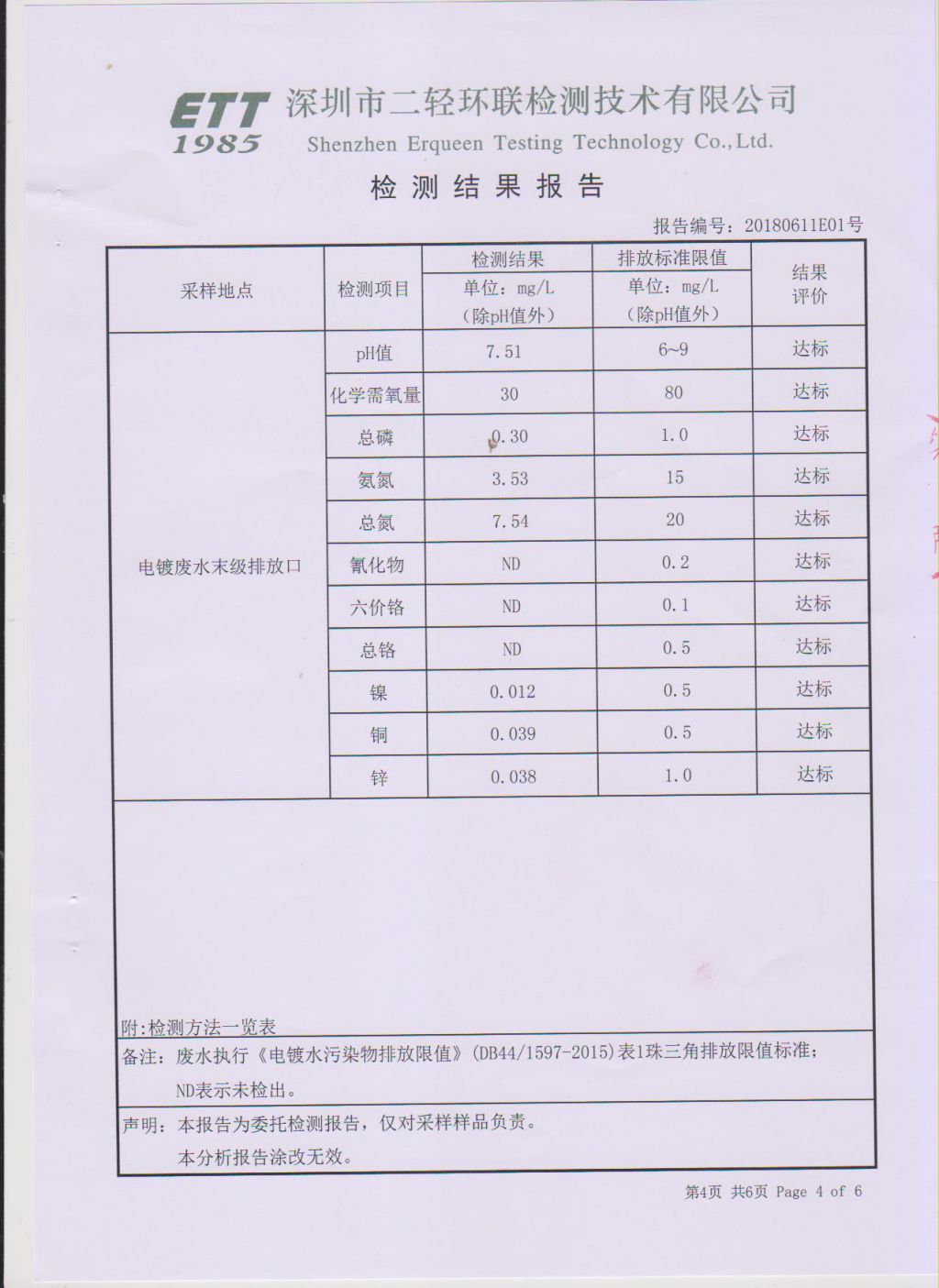 ETT 1985 深圳市二轻环联检测技术有限公司
Shenzhen Erqueen Testing Technology Co.,Ltd.

检测结果报告

报告编号：20180611E01号

| 采样地点 | 检测项目 | 检测结果 单位：mg/L （除pH值外） | 排放标准限值 单位：mg/L （除pH值外） | 结果评价 |
|---|---|---|---|---|
| 电镀废水末级排放口 | pH值 | 7.51 | 6~9 | 达标 |
| | 化学需氧量 | 30 | 80 | 达标 |
| | 总磷 | 0.30 | 1.0 | 达标 |
| | 氨氮 | 3.53 | 15 | 达标 |
| | 总氮 | 7.54 | 20 | 达标 |
| | 氰化物 | ND | 0.2 | 达标 |
| | 六价铬 | ND | 0.1 | 达标 |
| | 总铬 | ND | 0.5 | 达标 |
| | 镍 | 0.012 | 0.5 | 达标 |
| | 铜 | 0.039 | 0.5 | 达标 |
| | 锌 | 0.038 | 1.0 | 达标 |

附:检测方法一览表

备注：废水执行《电镀水污染物排放限值》(DB44/1597-2015)表1珠三角排放限值标准；
ND表示未检出。

声明：本报告为委托检测报告，仅对采样样品负责。
本分析报告涂改无效。

第4页 共6页 Page 4 of 6